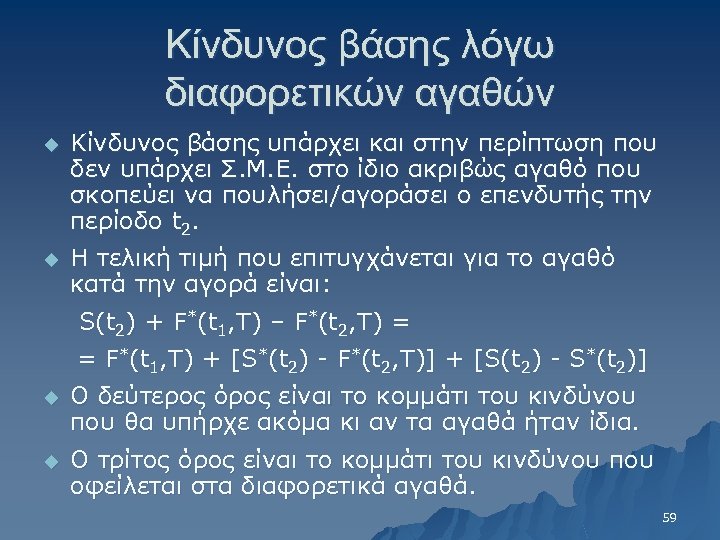 Κίνδυνος βάσης λόγω διαφορετικών αγαθών

Κίνδυνος βάσης υπάρχει και στην περίπτωση που δεν υπάρχει Σ.Μ.Ε. στο ίδιο ακριβώς αγαθό που σκοπεύει να πουλήσει/αγοράσει ο επενδυτής την περίοδο $t_2$.

Η τελική τιμή που επιτυγχάνεται για το αγαθό κατά την αγορά είναι:

$S(t_2) + F^*(t_1,T) – F^*(t_2,T) =$

$= F^*(t_1,T) + [S^*(t_2) - F^*(t_2,T)] + [S(t_2) - S^*(t_2)]$

Ο δεύτερος όρος είναι το κομμάτι του κινδύνου που θα υπήρχε ακόμα κι αν τα αγαθά ήταν ίδια.

Ο τρίτος όρος είναι το κομμάτι του κινδύνου που οφείλεται στα διαφορετικά αγαθά.

59